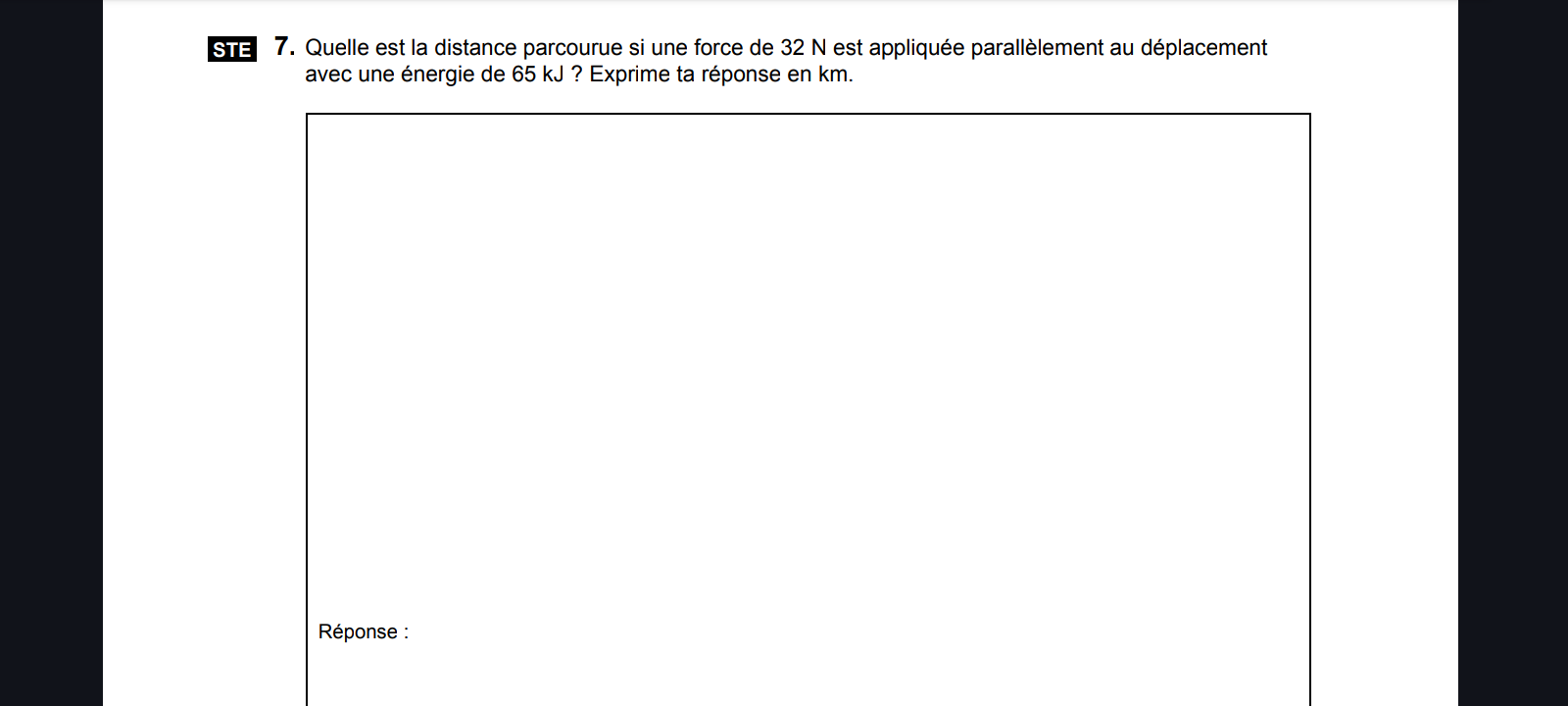 STE 7. Quelle est la distance parcourue si une force de 32 N est appliquée parallèlement au déplacement avec une énergie de 65 kJ ? Exprime ta réponse en km.

Réponse :